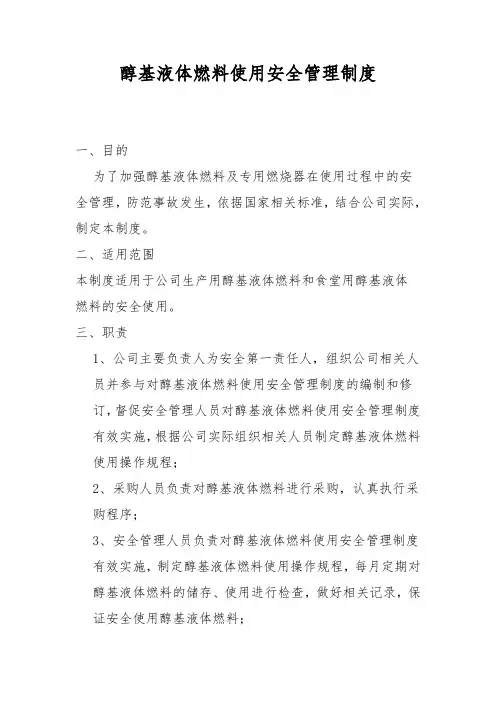 醇基液体燃料使用安全管理制度

一、目的

为了加强醇基液体燃料及专用燃烧器在使用过程中的安全管理，防范事故发生，依据国家相关标准，结合公司实际，制定本制度。

二、适用范围

本制度适用于公司生产用醇基液体燃料和食堂用醇基液体燃料的安全使用。

三、职责

1、公司主要负责人为安全第一责任人，组织公司相关人员并参与对醇基液体燃料使用安全管理制度的编制和修订，督促安全管理人员对醇基液体燃料使用安全管理制度有效实施，根据公司实际组织相关人员制定醇基液体燃料使用操作规程；

2、采购人员负责对醇基液体燃料进行采购，认真执行采购程序；

3、安全管理人员负责对醇基液体燃料使用安全管理制度有效实施，制定醇基液体燃料使用操作规程，每月定期对醇基液体燃料的储存、使用进行检查，做好相关记录，保证安全使用醇基液体燃料；